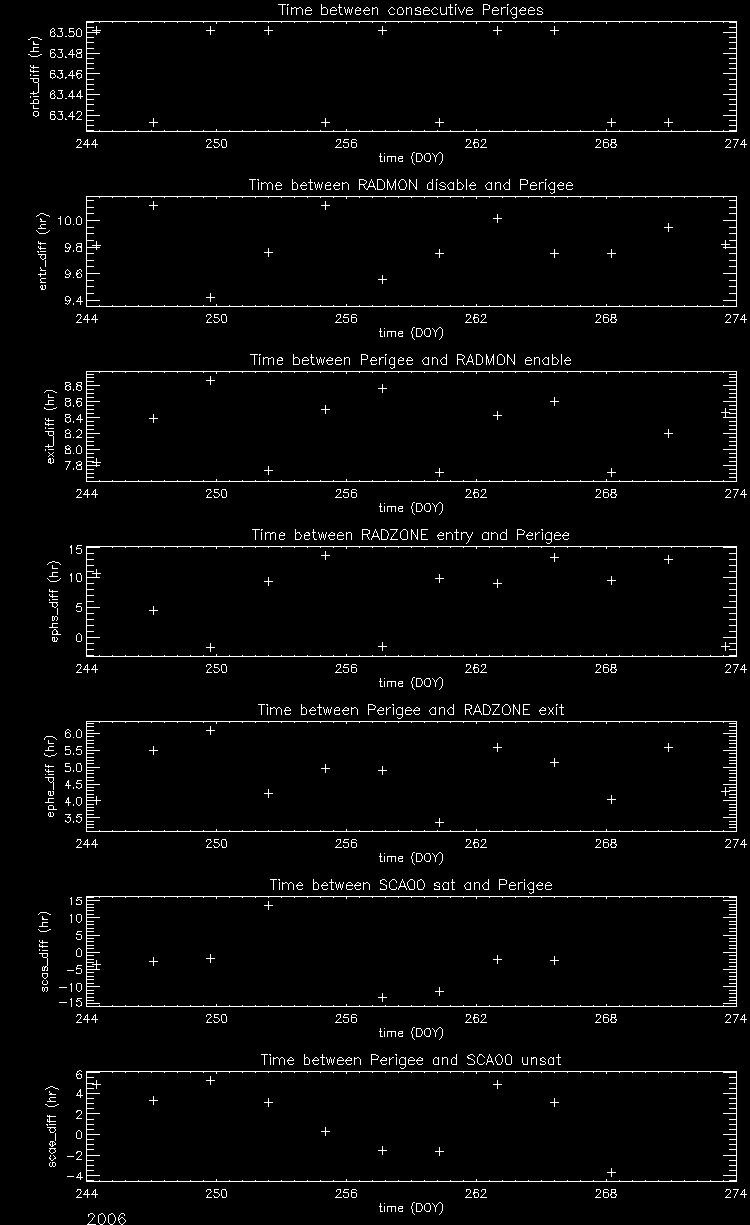 Time between consecutive Perigees

orbit_diff (hr)

63.50
63.48
63.46
63.44
63.42

244 250 256 262 268 274
time (DOY)

Time between RADMON disable and Perigee

entr_diff (hr)

10.0
9.8
9.6
9.4

244 250 256 262 268 274
time (DOY)

Time between Perigee and RADMON enable

exit_diff (hr)

8.8
8.6
8.4
8.2
8.0
7.8

244 250 256 262 268 274
time (DOY)

Time between RADZONE entry and Perigee

ephs_diff (hr)

15
10
5
0

244 250 256 262 268 274
time (DOY)

Time between Perigee and RADZONE exit

ephe_diff (hr)

6.0
5.5
5.0
4.5
4.0
3.5

244 250 256 262 268 274
time (DOY)

Time between SCA00 sat and Perigee

scas_diff (hr)

15
10
5
0
-5
-10
-15

244 250 256 262 268 274
time (DOY)

Time between Perigee and SCA00 unsat

scae_diff (hr)

6
4
2
0
-2
-4

244 250 256 262 268 274
time (DOY)

2006